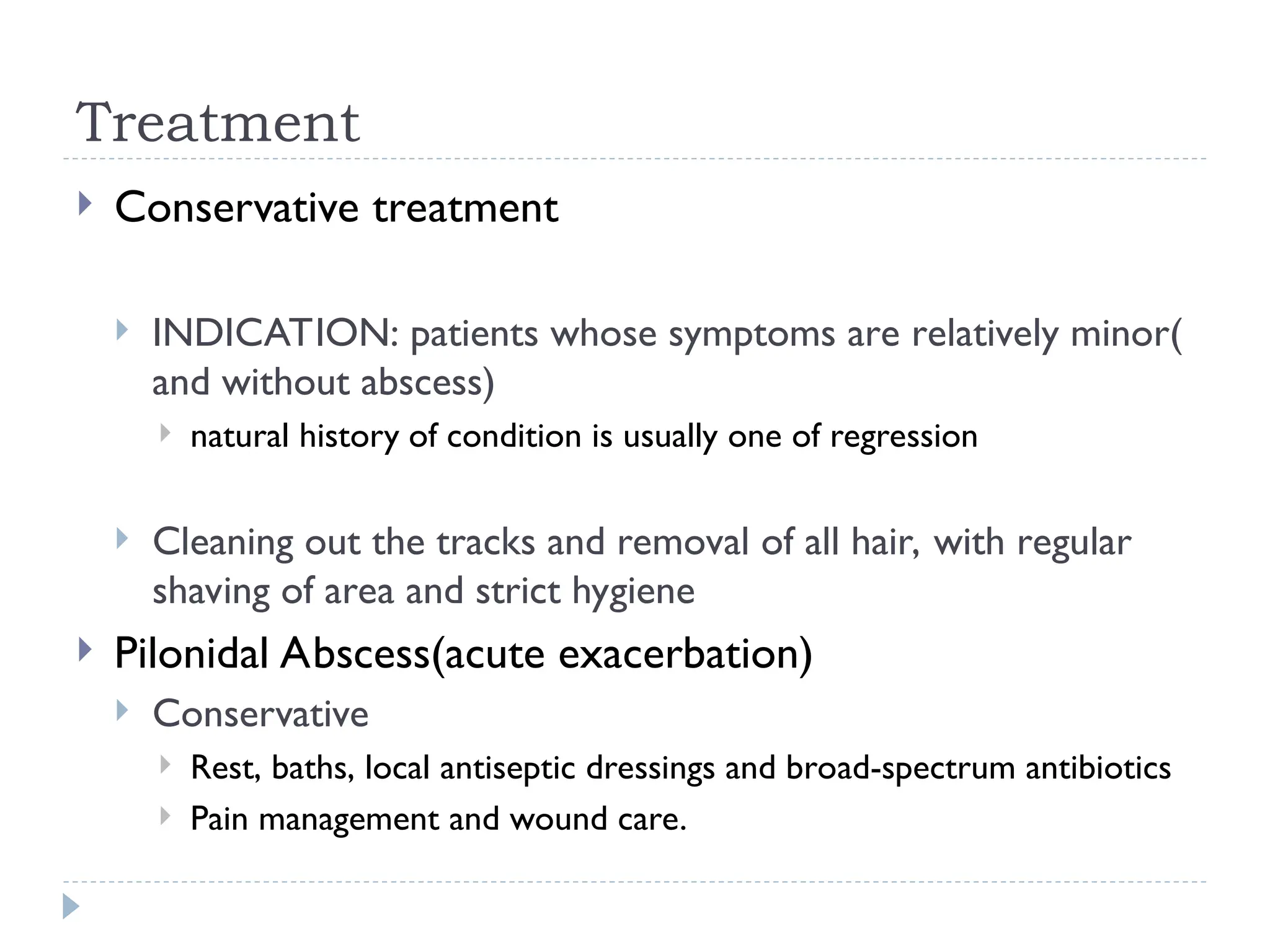 Treatment

Conservative treatment

INDICATION: patients whose symptoms are relatively minor( and without abscess)

natural history of condition is usually one of regression

Cleaning out the tracks and removal of all hair, with regular shaving of area and strict hygiene

Pilonidal Abscess(acute exacerbation)

Conservative

Rest, baths, local antiseptic dressings and broad-spectrum antibiotics

Pain management and wound care.